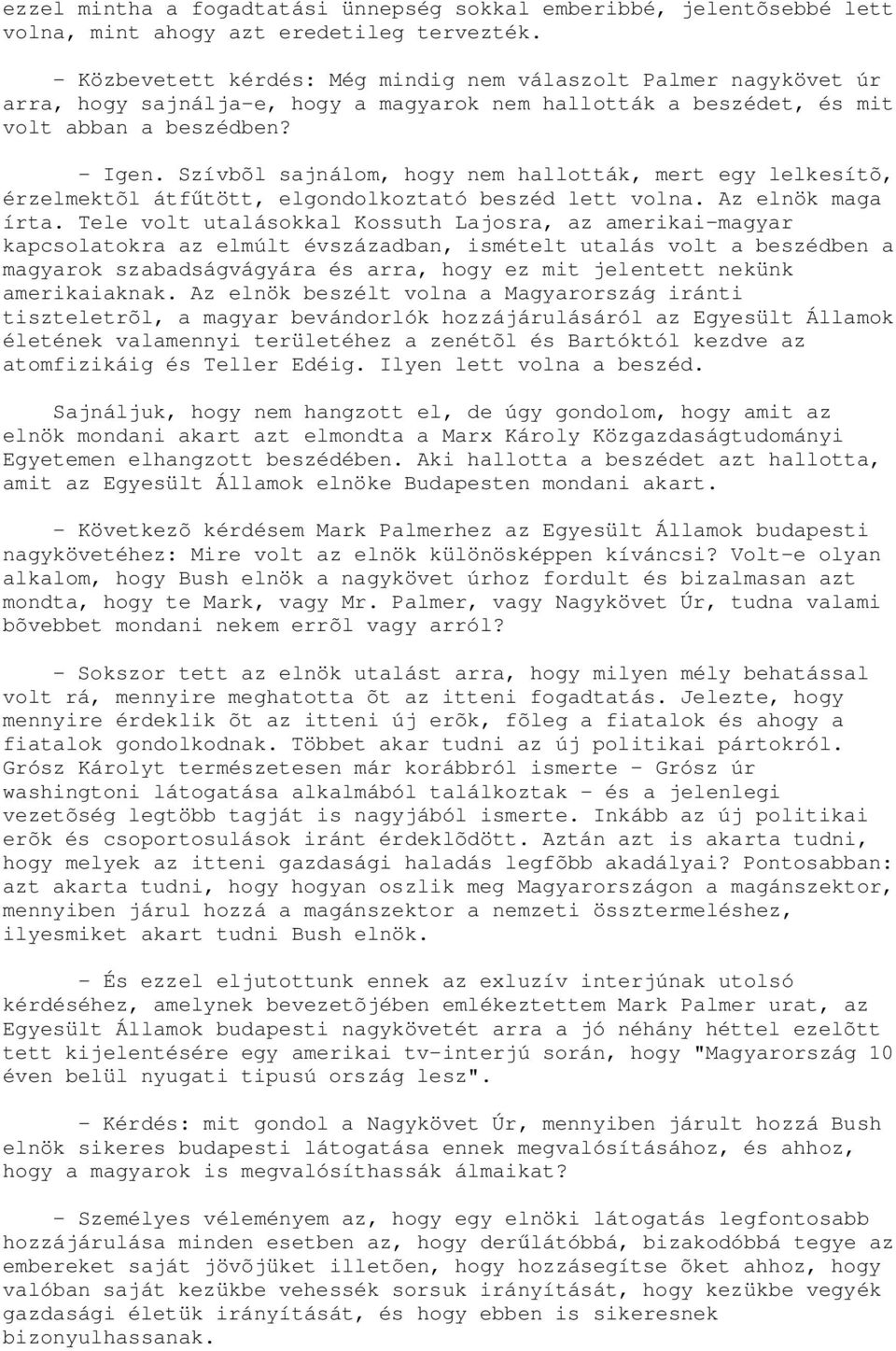 ezzel mintha a fogadtatási ünnepség sokkal emberibbé, jelentõsebbé lett volna, mint ahogy azt eredetileg tervezték.

- Közbevetett kérdés: Még mindig nem válaszolt Palmer nagykövet úr arra, hogy sajnálja-e, hogy a magyarok nem hallották a beszédet, és mit volt abban a beszédben?

- Igen. Szívbõl sajnálom, hogy nem hallották, mert egy lelkesítõ, érzelmektõl átfűtött, elgondolkoztató beszéd lett volna. Az elnök maga írta. Tele volt utalásokkal Kossuth Lajosra, az amerikai-magyar kapcsolatokra az elmúlt évszázadban, ismételt utalás volt a beszédben a magyarok szabadságvágyára és arra, hogy ez mit jelentett nekünk amerikaiaknak. Az elnök beszélt volna a Magyarország iránti tiszteletrõl, a magyar bevándorlók hozzájárulásáról az Egyesült Államok életének valamennyi területéhez a zenétõl és Bartóktól kezdve az atomfizikáig és Teller Edéig. Ilyen lett volna a beszéd.

Sajnáljuk, hogy nem hangzott el, de úgy gondolom, hogy amit az elnök mondani akart azt elmondta a Marx Károly Közgazdaságtudományi Egyetemen elhangzott beszédében. Aki hallotta a beszédet azt hallotta, amit az Egyesült Államok elnöke Budapesten mondani akart.

- Következõ kérdésem Mark Palmerhez az Egyesült Államok budapesti nagykövetéhez: Mire volt az elnök különösképpen kíváncsi? Volt-e olyan alkalom, hogy Bush elnök a nagykövet úrhoz fordult és bizalmasan azt mondta, hogy te Mark, vagy Mr. Palmer, vagy Nagykövet Úr, tudna valami bõvebbet mondani nekem errõl vagy arról?

- Sokszor tett az elnök utalást arra, hogy milyen mély behatással volt rá, mennyire meghatotta õt az itteni fogadtatás. Jelezte, hogy mennyire érdeklik õt az itteni új erõk, fõleg a fiatalok és ahogy a fiatalok gondolkodnak. Többet akar tudni az új politikai pártokról. Grósz Károlyt természetesen már korábbról ismerte - Grósz úr washingtoni látogatása alkalmából találkoztak - és a jelenlegi vezetõség legtöbb tagját is nagyjából ismerte. Inkább az új politikai erõk és csoportosulások iránt érdeklõdött. Aztán azt is akarta tudni, hogy melyek az itteni gazdasági haladás legfõbb akadályai? Pontosabban: azt akarta tudni, hogy hogyan oszlik meg Magyarországon a magánszektor, mennyiben járul hozzá a magánszektor a nemzeti össztermeléshez, ilyesmiket akart tudni Bush elnök.

- És ezzel eljutottunk ennek az exluzív interjúnak utolsó kérdéséhez, amelynek bevezetõjében emlékeztettem Mark Palmer urat, az Egyesült Államok budapesti nagykövetét arra a jó néhány héttel ezelõtt tett kijelentésére egy amerikai tv-interjú során, hogy "Magyarország 10 éven belül nyugati tipusú ország lesz".

- Kérdés: mit gondol a Nagykövet Úr, mennyiben járult hozzá Bush elnök sikeres budapesti látogatása ennek megvalósításához, és ahhoz, hogy a magyarok is megvalósíthassák álmaikat?

- Személyes véleményem az, hogy egy elnöki látogatás legfontosabb hozzájárulása minden esetben az, hogy derűlátóbbá, bizakodóbbá tegye az embereket saját jövõjüket illetõen, hogy hozzásegítse õket ahhoz, hogy valóban saját kezükbe vehessék sorsuk irányítását, hogy kezükbe vegyék gazdasági életük irányítását, és hogy ebben is sikeresnek bizonyulhassanak.